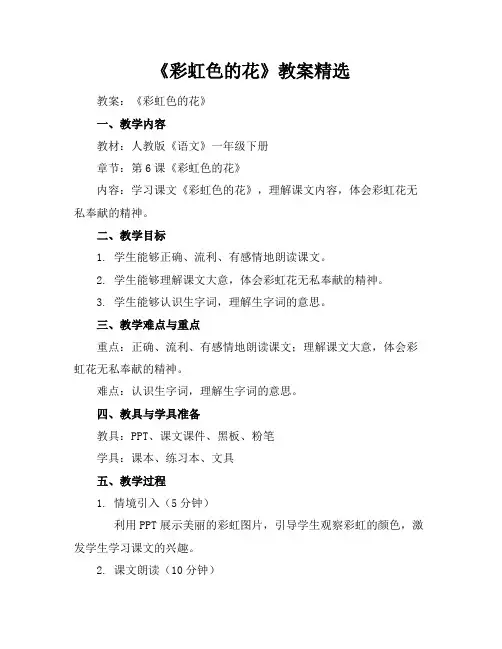 《彩虹色的花》教案精选

教案：《彩虹色的花》

一、教学内容

教材：人教版《语文》一年级下册

章节：第 6 课《彩虹色的花》

内容：学习课文《彩虹色的花》，理解课文内容，体会彩虹花无私奉献的精神。

二、教学目标

1. 学生能够正确、流利、有感情地朗读课文。

2. 学生能够理解课文大意，体会彩虹花无私奉献的精神。

3. 学生能够认识生字词，理解生字词的意思。

三、教学难点与重点

重点：正确、流利、有感情地朗读课文；理解课文大意，体会彩虹花无私奉献的精神。

难点：认识生字词，理解生字词的意思。

四、教具与学具准备

教具：PPT、课文课件、黑板、粉笔

学具：课本、练习本、文具

五、教学过程

1. 情境引入（5 分钟）

利用 PPT 展示美丽的彩虹图片，引导学生观察彩虹的颜色，激发学生学习课文的兴趣。

2. 课文朗读（10 分钟）